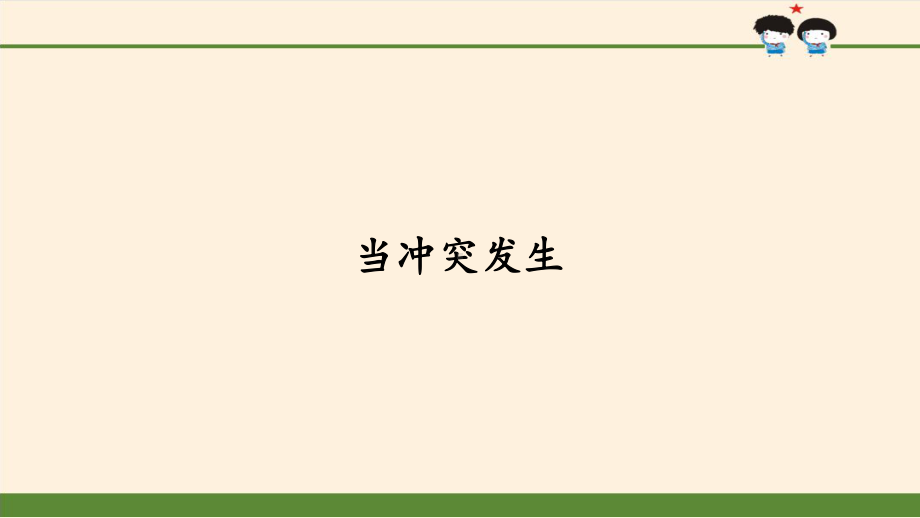 当冲突发生